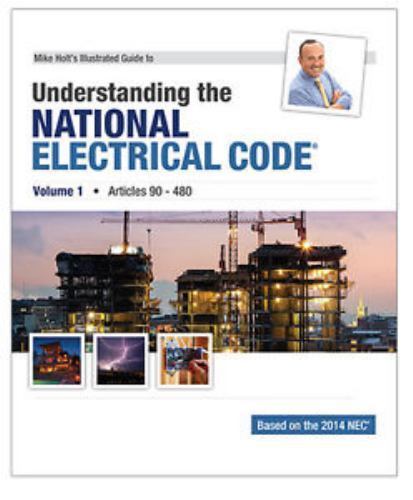 Mike Holt's Illustrated Guide to

Understanding the
NATIONAL
ELECTRICAL CODE®

Volume 1 • Articles 90 - 480

Based on the 2014 NEC®